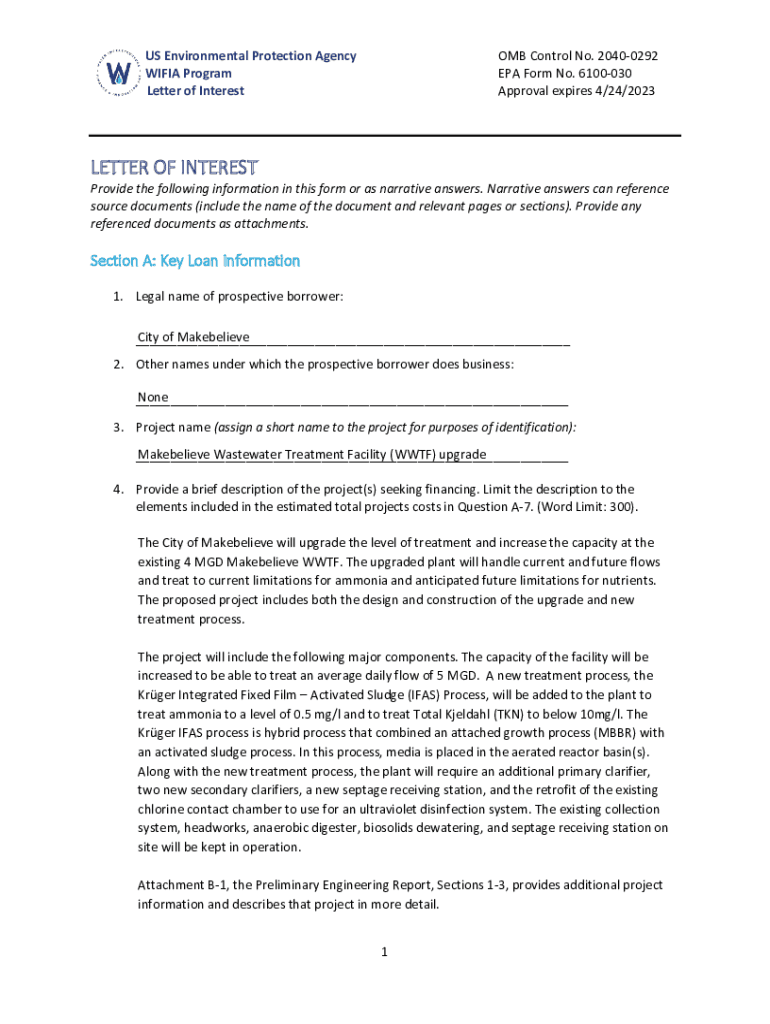 US Environmental Protection Agency
WIFIA Program
Letter of Interest

OMB Control No. 2040-0292
EPA Form No. 6100-030
Approval expires 4/24/2023

LETTER OF INTEREST

Provide the following information in this form or as narrative answers. Narrative answers can reference source documents (include the name of the document and relevant pages or sections). Provide any referenced documents as attachments.

Section A: Key Loan Information

1. Legal name of prospective borrower:

City of Makebelieve

2. Other names under which the prospective borrower does business:

None

3. Project name (assign a short name to the project for purposes of identification):

Makebelieve Wastewater Treatment Facility (WWTF) upgrade

4. Provide a brief description of the project(s) seeking financing. Limit the description to the elements included in the estimated total projects costs in Question A-7. (Word Limit: 300).

The City of Makebelieve will upgrade the level of treatment and increase the capacity at the existing 4 MGD Makebelieve WWTF. The upgraded plant will handle current and future flows and treat to current limitations for ammonia and anticipated future limitations for nutrients. The proposed project includes both the design and construction of the upgrade and new treatment process.

The project will include the following major components. The capacity of the facility will be increased to be able to treat an average daily flow of 5 MGD. A new treatment process, the Krüger Integrated Fixed Film – Activated Sludge (IFAS) Process, will be added to the plant to treat ammonia to a level of 0.5 mg/l and to treat Total Kjeldahl (TKN) to below 10mg/l. The Krüger IFAS process is hybrid process that combined an attached growth process (MBBR) with an activated sludge process. In this process, media is placed in the aerated reactor basin(s). Along with the new treatment process, the plant will require an additional primary clarifier, two new secondary clarifiers, a new septage receiving station, and the retrofit of the existing chlorine contact chamber to use for an ultraviolet disinfection system. The existing collection system, headworks, anaerobic digester, biosolids dewatering, and septage receiving station on site will be kept in operation.

Attachment B-1, the Preliminary Engineering Report, Sections 1-3, provides additional project information and describes that project in more detail.

1